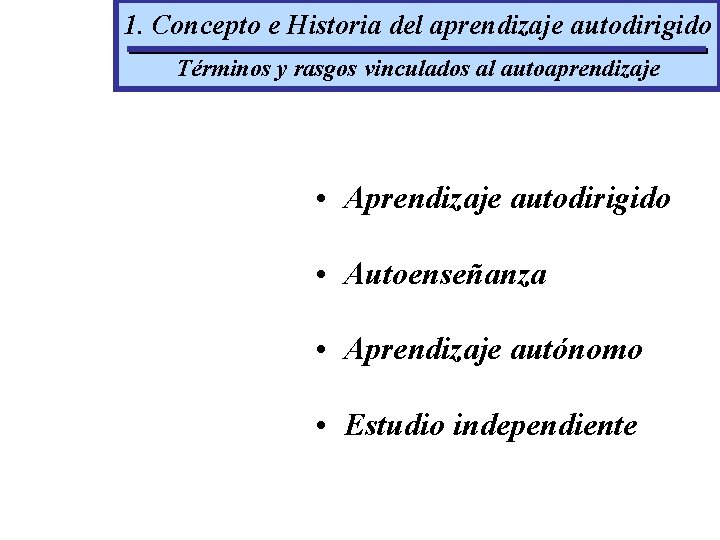 1. Concepto e Historia del aprendizaje autodirigido

Términos y rasgos vinculados al autoaprendizaje

• Aprendizaje autodirigido

• Autoenseñanza

• Aprendizaje autónomo

• Estudio independiente